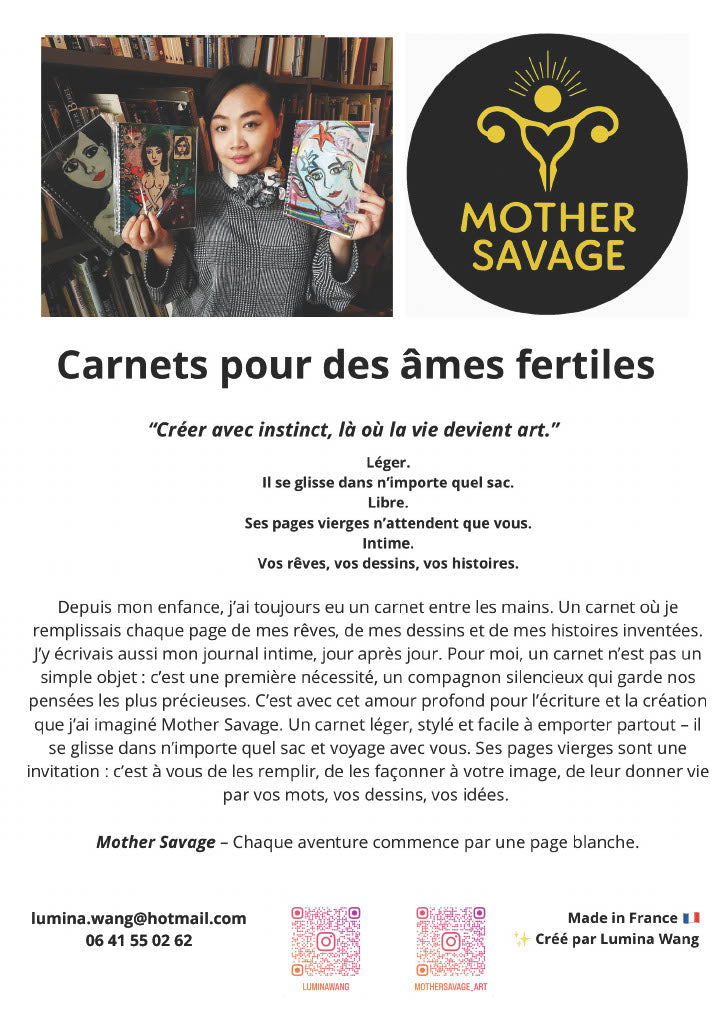 MOTHER SAVAGE

Carnets pour des âmes fertiles

“Créer avec instinct, là où la vie devient art.”

Léger.
Il se glisse dans n’importe quel sac.
Libre.
Ses pages vierges n’attendent que vous.
Intime.
Vos rêves, vos dessins, vos histoires.

Depuis mon enfance, j’ai toujours eu un carnet entre les mains. Un carnet où je remplissais chaque page de mes rêves, de mes dessins et de mes histoires inventées. J’y écrivais aussi mon journal intime, jour après jour. Pour moi, un carnet n’est pas un simple objet : c’est une première nécessité, un compagnon silencieux qui garde nos pensées les plus précieuses. C’est avec cet amour profond pour l’écriture et la création que j’ai imaginé Mother Savage. Un carnet léger, stylé et facile à emporter partout – il se glisse dans n’importe quel sac et voyage avec vous. Ses pages vierges sont une invitation : c’est à vous de les remplir, de les façonner à votre image, de leur donner vie par vos mots, vos dessins, vos idées.

Mother Savage – Chaque aventure commence par une page blanche.

lumina.wang@hotmail.com
06 41 55 02 62

LUMINAWANG

MOTHERSAVAGE_ART

Made in France 🇫🇷
✨ Créé par Lumina Wang